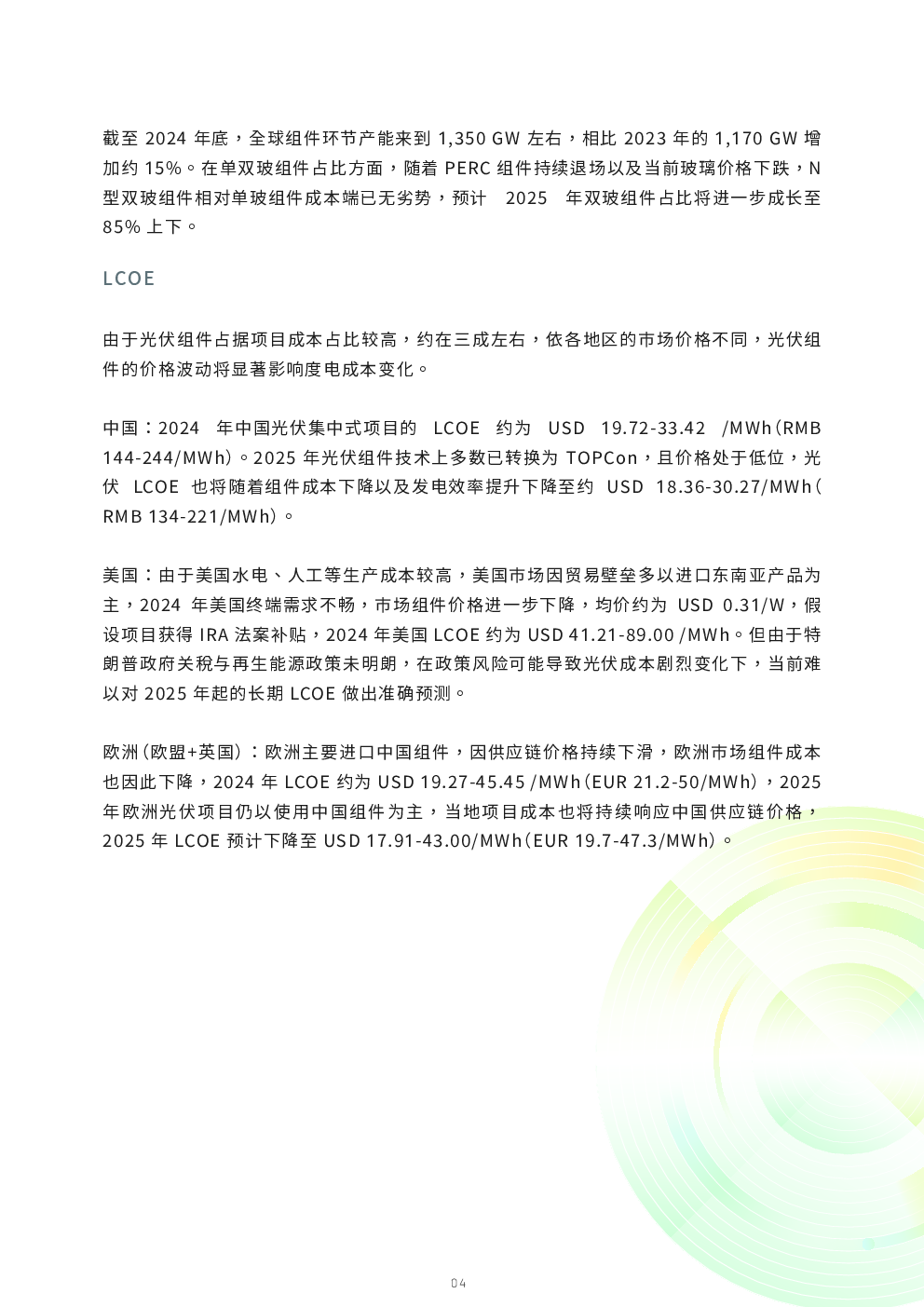 截至 2024 年底，全球组件环节产能来到 1,350 GW 左右，相比 2023 年的 1,170 GW 增加约 15%。在单双玻组件占比方面，随着 PERC 组件持续退场以及当前玻璃价格下跌，N 型双玻组件相对单玻组件成本端已无劣势，预计 2025 年双玻组件占比将进一步成长至 85% 上下。

LCOE

由于光伏组件占据项目成本占比较高，约在三成左右，依各地区的市场价格不同，光伏组件的价格波动将显著影响度电成本变化。

中国：2024 年中国光伏集中式项目的 LCOE 约为 USD 19.72-33.42 /MWh（RMB 144-244/MWh）。2025 年光伏组件技术上多数已转换为 TOPCon，且价格处于低位，光伏 LCOE 也将随着组件成本下降以及发电效率提升下降至约 USD 18.36-30.27/MWh（RMB 134-221/MWh）。

美国：由于美国水电、人工等生产成本较高，美国市场因贸易壁垒多以进口东南亚产品为主，2024 年美国终端需求不畅，市场组件价格进一步下降，均价约为 USD 0.31/W，假设项目获得 IRA 法案补贴，2024 年美国 LCOE 约为 USD 41.21-89.00 /MWh。但由于特朗普政府关税与再生能源政策未明朗，在政策风险可能导致光伏成本剧烈变化下，当前难以对 2025 年起的长期 LCOE 做出准确预测。

欧洲（欧盟+英国）：欧洲主要进口中国组件，因供应链价格持续下滑，欧洲市场组件成本也因此下降，2024 年 LCOE 约为 USD 19.27-45.45 /MWh（EUR 21.2-50/MWh），2025 年欧洲光伏项目仍以使用中国组件为主，当地项目成本也将持续响应中国供应链价格，2025 年 LCOE 预计下降至 USD 17.91-43.00/MWh（EUR 19.7-47.3/MWh）。

04